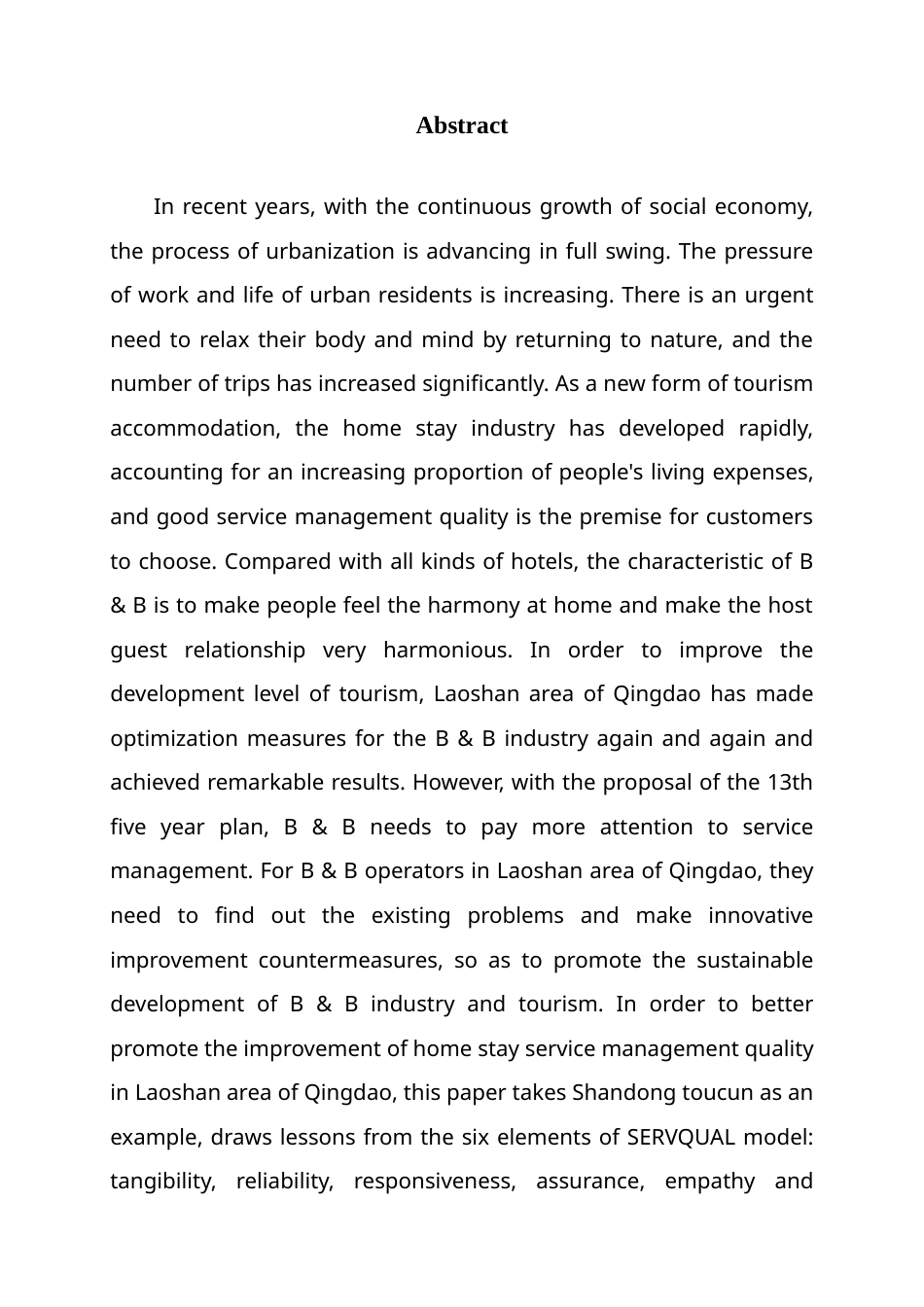 Abstract

In recent years, with the continuous growth of social economy, the process of urbanization is advancing in full swing. The pressure of work and life of urban residents is increasing. There is an urgent need to relax their body and mind by returning to nature, and the number of trips has increased significantly. As a new form of tourism accommodation, the home stay industry has developed rapidly, accounting for an increasing proportion of people's living expenses, and good service management quality is the premise for customers to choose. Compared with all kinds of hotels, the characteristic of B & B is to make people feel the harmony at home and make the host guest relationship very harmonious. In order to improve the development level of tourism, Laoshan area of Qingdao has made optimization measures for the B & B industry again and again and achieved remarkable results. However, with the proposal of the 13th five year plan, B & B needs to pay more attention to service management. For B & B operators in Laoshan area of Qingdao, they need to find out the existing problems and make innovative improvement countermeasures, so as to promote the sustainable development of B & B industry and tourism. In order to better promote the improvement of home stay service management quality in Laoshan area of Qingdao, this paper takes Shandong toucun as an example, draws lessons from the six elements of SERVQUAL model: tangibility, reliability, responsiveness, assurance, empathy and